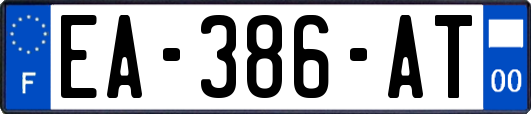 F

EA-386-AT

00